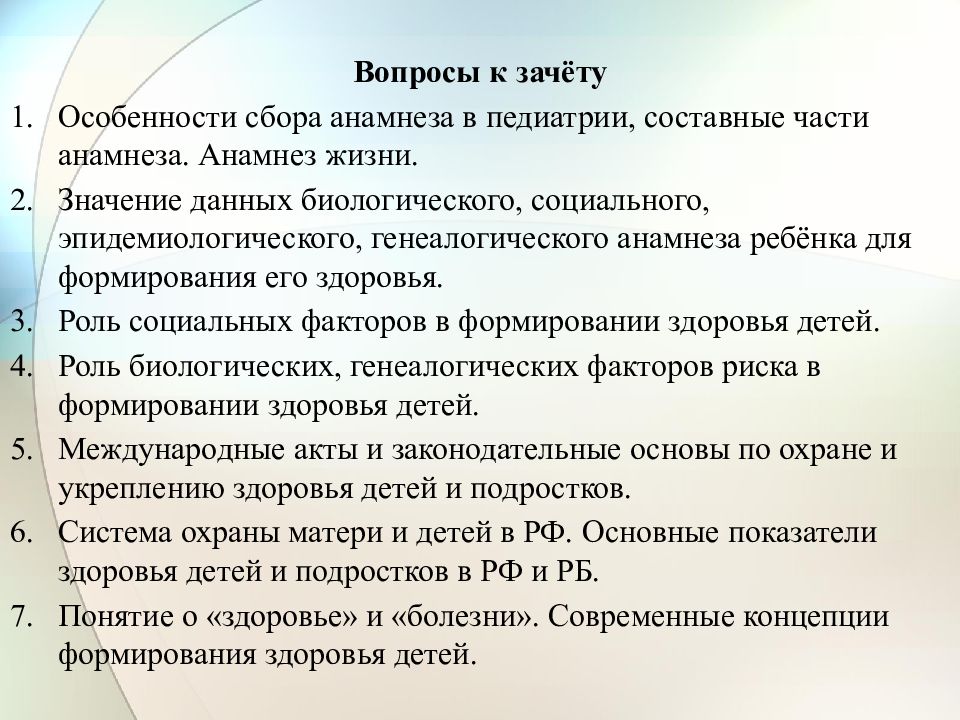 Вопросы к зачёту

1. Особенности сбора анамнеза в педиатрии, составные части анамнеза. Анамнез жизни.
2. Значение данных биологического, социального, эпидемиологического, генеалогического анамнеза ребёнка для формирования его здоровья.
3. Роль социальных факторов в формировании здоровья детей.
4. Роль биологических, генеалогических факторов риска в формировании здоровья детей.
5. Международные акты и законодательные основы по охране и укреплению здоровья детей и подростков.
6. Система охраны матери и детей в РФ. Основные показатели здоровья детей и подростков в РФ и РБ.
7. Понятие о «здоровье» и «болезни». Современные концепции формирования здоровья детей.